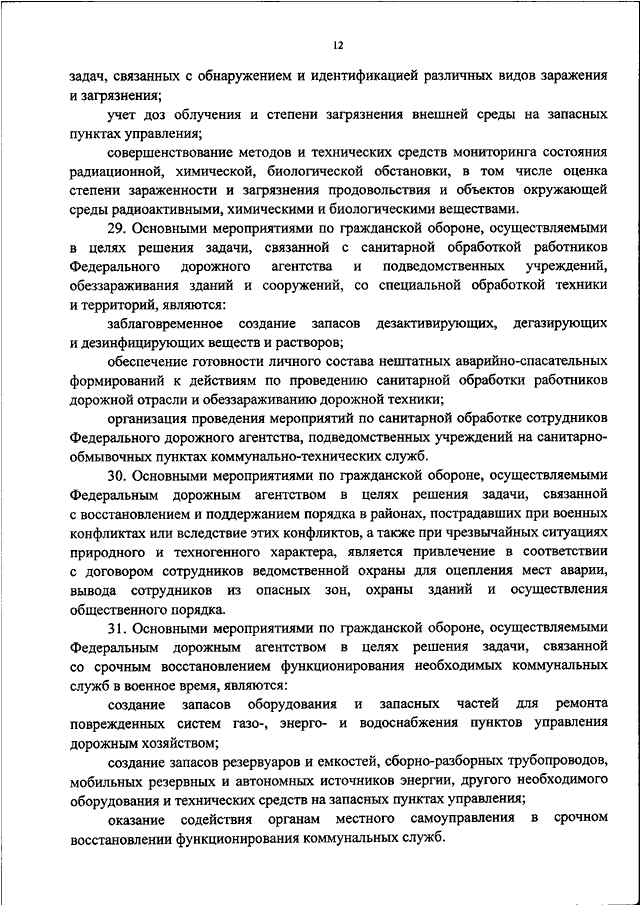 12

задач, связанных с обнаружением и идентификацией различных видов заражения и загрязнения;

учет доз облучения и степени загрязнения внешней среды на запасных пунктах управления;

совершенствование методов и технических средств мониторинга состояния радиационной, химической, биологической обстановки, в том числе оценка степени зараженности и загрязнения продовольствия и объектов окружающей среды радиоактивными, химическими и биологическими веществами.

29. Основными мероприятиями по гражданской обороне, осуществляемыми в целях решения задачи, связанной с санитарной обработкой работников Федерального дорожного агентства и подведомственных учреждений, обеззараживания зданий и сооружений, со специальной обработкой техники и территорий, являются:

заблаговременное создание запасов дезактивирующих, дегазирующих и дезинфицирующих веществ и растворов;

обеспечение готовности личного состава нештатных аварийно-спасательных формирований к действиям по проведению санитарной обработки работников дорожной отрасли и обеззараживанию дорожной техники;

организация проведения мероприятий по санитарной обработке сотрудников Федерального дорожного агентства, подведомственных учреждений на санитарно-обмывочных пунктах коммунально-технических служб.

30. Основными мероприятиями по гражданской обороне, осуществляемыми Федеральным дорожным агентством в целях решения задачи, связанной с восстановлением и поддержанием порядка в районах, пострадавших при военных конфликтах или вследствие этих конфликтов, а также при чрезвычайных ситуациях природного и техногенного характера, является привлечение в соответствии с договором сотрудников ведомственной охраны для оцепления мест аварии, вывода сотрудников из опасных зон, охраны зданий и осуществления общественного порядка.

31. Основными мероприятиями по гражданской обороне, осуществляемыми Федеральным дорожным агентством в целях решения задачи, связанной со срочным восстановлением функционирования необходимых коммунальных служб в военное время, являются:

создание запасов оборудования и запасных частей для ремонта поврежденных систем газо-, энерго- и водоснабжения пунктов управления дорожным хозяйством;

создание запасов резервуаров и емкостей, сборно-разборных трубопроводов, мобильных резервных и автономных источников энергии, другого необходимого оборудования и технических средств на запасных пунктах управления;

оказание содействия органам местного самоуправления в срочном восстановлении функционирования коммунальных служб.